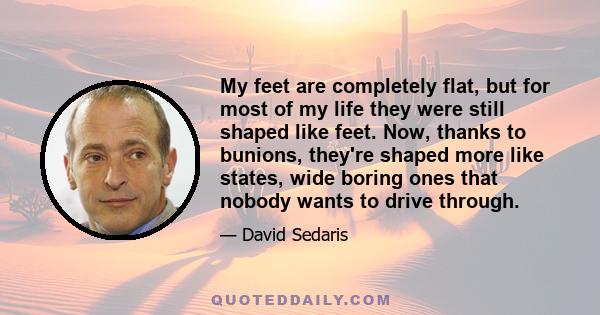 My feet are completely flat, but for most of my life they were still shaped like feet. Now, thanks to bunions, they're shaped more like states, wide boring ones that nobody wants to drive through.

— David Sedaris

QUOTEDDAILY.COM